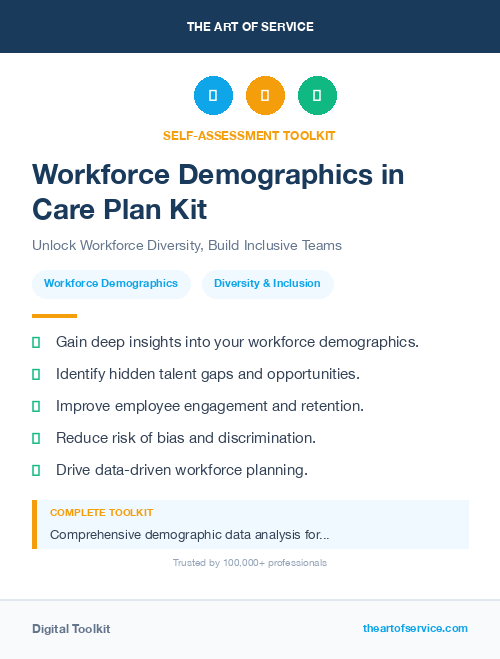 THE ART OF SERVICE

SELF-ASSESSMENT TOOLKIT

Workforce Demographics in Care Plan Kit

Unlock Workforce Diversity, Build Inclusive Teams

Workforce Demographics

Diversity & Inclusion

Gain deep insights into your workforce demographics.

Identify hidden talent gaps and opportunities.

Improve employee engagement and retention.

Reduce risk of bias and discrimination.

Drive data-driven workforce planning.

COMPLETE TOOLKIT

Comprehensive demographic data analysis for...

Trusted by 100,000+ professionals

Digital Toolkit

theartofservice.com